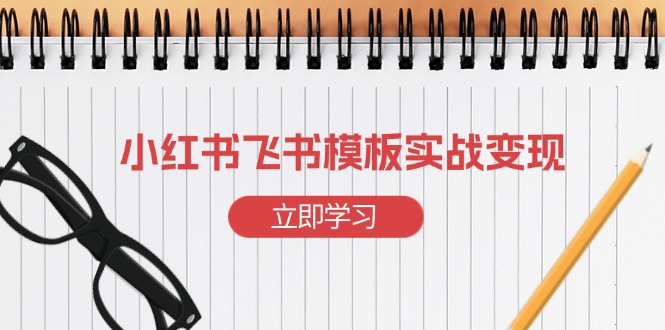 小红书飞书模板实战变现

立即学习